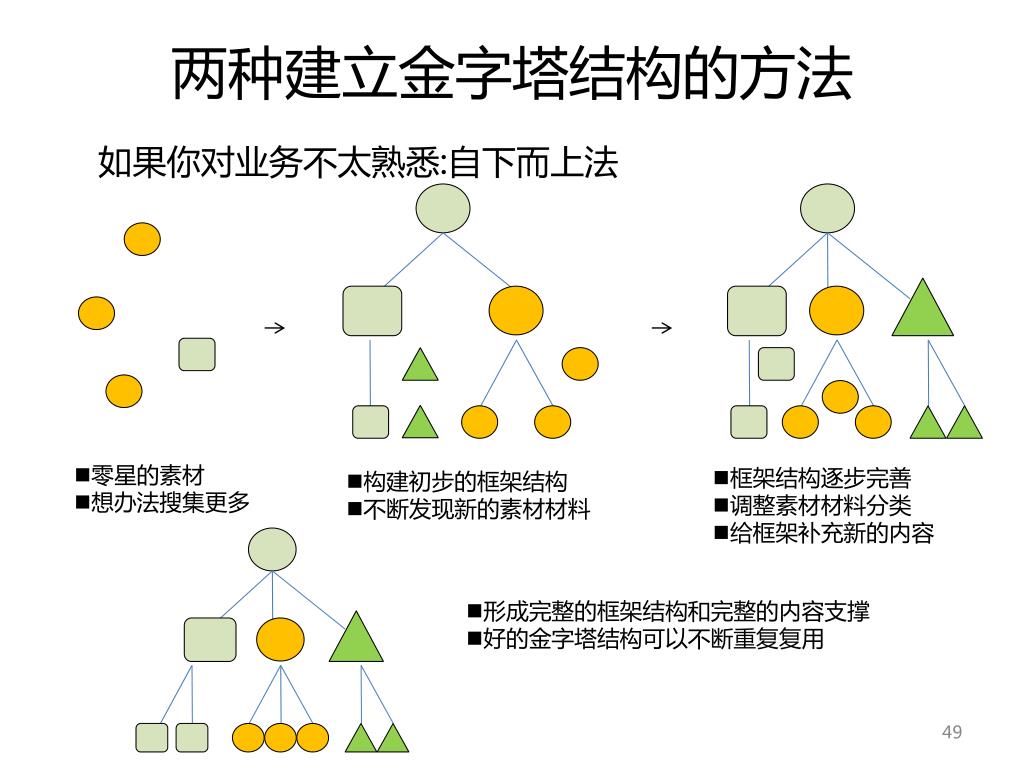 两种建立金字塔结构的方法

如果你对业务不太熟悉:自下而上法

→

→

■零星的素材
■想办法搜集更多

■构建初步的框架结构
■不断发现新的素材材料

■框架结构逐步完善
■调整素材材料分类
■给框架补充新的内容

■形成完整的框架结构和完整的内容支撑
■好的金字塔结构可以不断重复复用

49